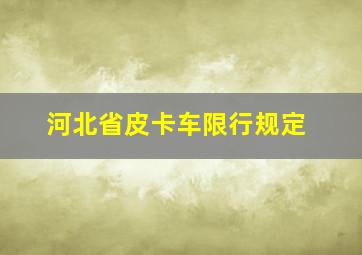 河北省皮卡车限行规定